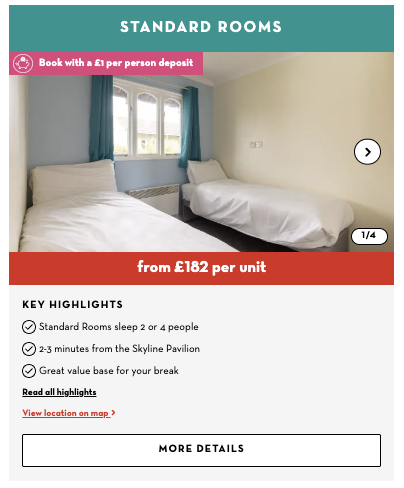 STANDARD ROOMS

Book with a £1 per person deposit

1/4

from £182 per unit

KEY HIGHLIGHTS

Standard Rooms sleep 2 or 4 people

2-3 minutes from the Skyline Pavilion

Great value base for your break

Read all highlights

View location on map >

MORE DETAILS